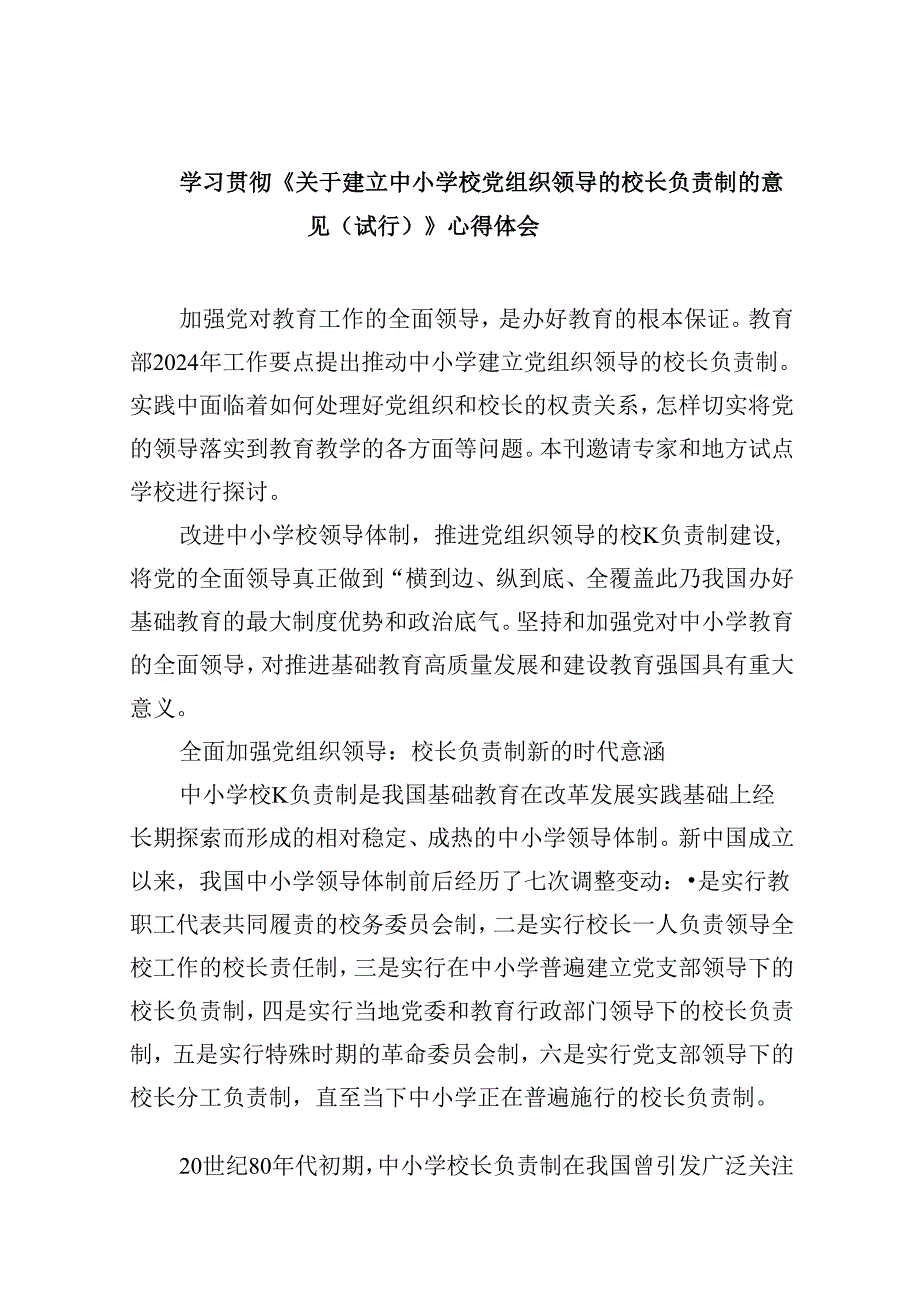 学习贯彻《关于建立中小学校党组织领导的校长负责制的意见（试行）》心得体会

加强党对教育工作的全面领导，是办好教育的根本保证。教育部2024年工作要点提出推动中小学建立党组织领导的校长负责制。实践中面临着如何处理好党组织和校长的权责关系，怎样切实将党的领导落实到教育教学的各方面等问题。本刊邀请专家和地方试点学校进行探讨。

改进中小学校领导体制，推进党组织领导的校K负责制建设，将党的全面领导真正做到“横到边、纵到底、全覆盖此乃我国办好基础教育的最大制度优势和政治底气。坚持和加强党对中小学教育的全面领导，对推进基础教育高质量发展和建设教育强国具有重大意义。

全面加强党组织领导：校长负责制新的时代意涵

中小学校K负责制是我国基础教育在改革发展实践基础上经长期探索而形成的相对稳定、成热的中小学领导体制。新中国成立以来，我国中小学领导体制前后经历了七次调整变动：•是实行教职工代表共同履责的校务委员会制，二是实行校长一人负责领导全校工作的校长责任制，三是实行在中小学普遍建立党支部领导下的校长负责制，四是实行当地党委和教育行政部门领导下的校长负责制，五是实行特殊时期的革命委员会制，六是实行党支部领导下的校长分工负责制，直至当下中小学正在普遍施行的校长负责制。

20世纪80年代初期，中小学校长负责制在我国曾引发广泛关注